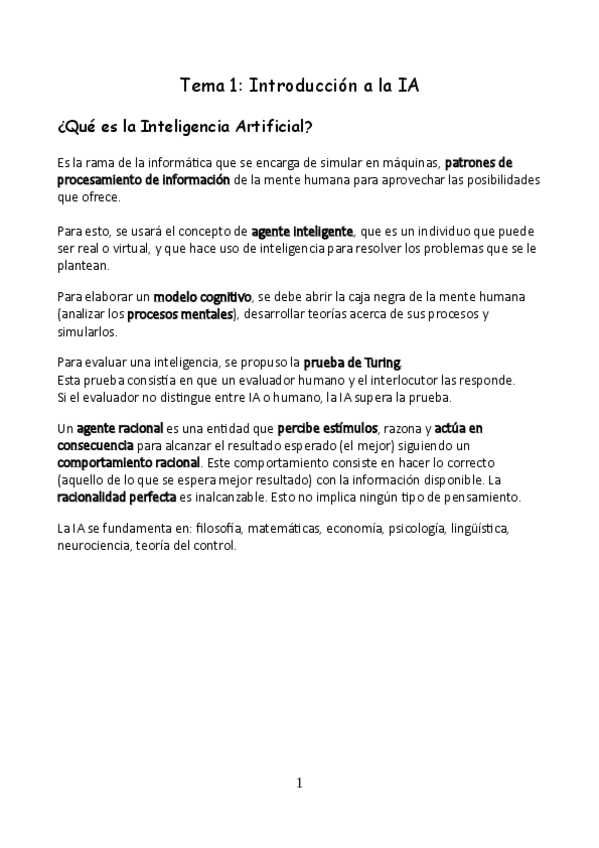 Tema 1: Introducción a la IA

¿Qué es la Inteligencia Artificial?

Es la rama de la informática que se encarga de simular en máquinas, patrones de procesamiento de información de la mente humana para aprovechar las posibilidades que ofrece.

Para esto, se usará el concepto de agente inteligente, que es un individuo que puede ser real o virtual, y que hace uso de inteligencia para resolver los problemas que se le plantean.

Para elaborar un modelo cognitivo, se debe abrir la caja negra de la mente humana (analizar los procesos mentales), desarrollar teorías acerca de sus procesos y simularlos.

Para evaluar una inteligencia, se propuso la prueba de Turing.
Esta prueba consistía en que un evaluador humano y el interlocutor las responde.
Si el evaluador no distingue entre IA o humano, la IA supera la prueba.

Un agente racional es una entidad que percibe estímulos, razona y actúa en consecuencia para alcanzar el resultado esperado (el mejor) siguiendo un comportamiento racional. Este comportamiento consiste en hacer lo correcto (aquello de lo que se espera mejor resultado) con la información disponible. La racionalidad perfecta es inalcanzable. Esto no implica ningún tipo de pensamiento.

La IA se fundamenta en: filosofía, matemáticas, economía, psicología, lingüística, neurociencia, teoría del control.

1